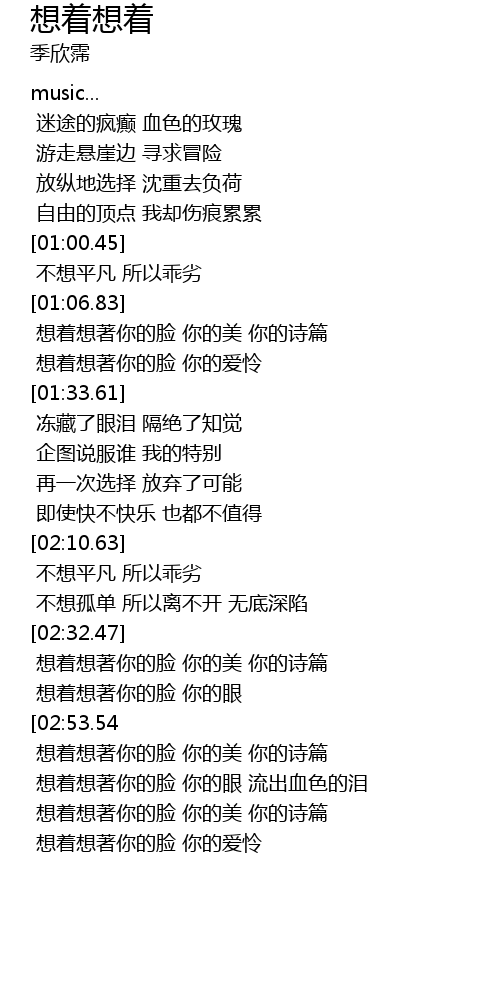 想着想着
季欣霈

music...
迷途的疯癫 血色的玫瑰
游走悬崖边 寻求冒险
放纵地选择 沈重去负荷
自由的顶点 我却伤痕累累
[01:00.45]
不想平凡 所以乖劣
[01:06.83]
想着想著你的脸 你的美 你的诗篇
想着想著你的脸 你的爱怜
[01:33.61]
冻藏了眼泪 隔绝了知觉
企图说服谁 我的特别
再一次选择 放弃了可能
即使快不快乐 也都不值得
[02:10.63]
不想平凡 所以乖劣
不想孤单 所以离不开 无底深陷
[02:32.47]
想着想著你的脸 你的美 你的诗篇
想着想著你的脸 你的眼
[02:53.54
想着想著你的脸 你的美 你的诗篇
想着想著你的脸 你的眼 流出血色的泪
想着想著你的脸 你的美 你的诗篇
想着想著你的脸 你的爱怜